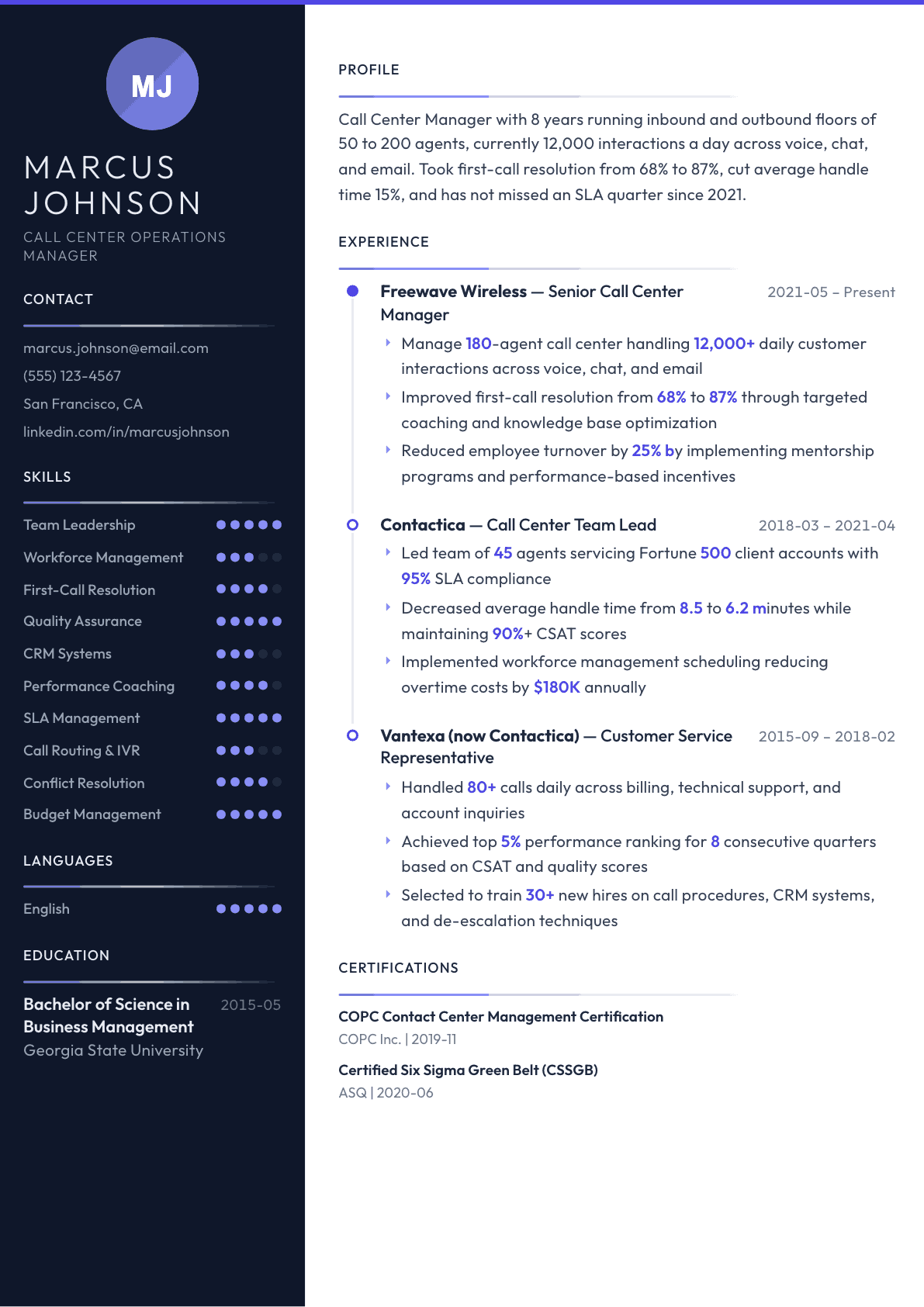 MJ

MARCUS JOHNSON

CALL CENTER OPERATIONS MANAGER

CONTACT

marcus.johnson@email.com
(555) 123-4567
San Francisco, CA
linkedin.com/in/marcusjohnson

SKILLS

Team Leadership
Workforce Management
First-Call Resolution
Quality Assurance
CRM Systems
Performance Coaching
SLA Management
Call Routing & IVR
Conflict Resolution
Budget Management

LANGUAGES

English

EDUCATION

Bachelor of Science in Business Management
2015-05
Georgia State University

PROFILE

Call Center Manager with 8 years running inbound and outbound floors of 50 to 200 agents, currently 12,000 interactions a day across voice, chat, and email. Took first-call resolution from 68% to 87%, cut average handle time 15%, and has not missed an SLA quarter since 2021.

EXPERIENCE

Freewave Wireless — Senior Call Center Manager
2021-05 – Present
Manage 180-agent call center handling 12,000+ daily customer interactions across voice, chat, and email
Improved first-call resolution from 68% to 87% through targeted coaching and knowledge base optimization
Reduced employee turnover by 25% by implementing mentorship programs and performance-based incentives

Contactica — Call Center Team Lead
2018-03 – 2021-04
Led team of 45 agents servicing Fortune 500 client accounts with 95% SLA compliance
Decreased average handle time from 8.5 to 6.2 minutes while maintaining 90%+ CSAT scores
Implemented workforce management scheduling reducing overtime costs by $180K annually

Vantexa (now Contactica) — Customer Service Representative
2015-09 – 2018-02
Handled 80+ calls daily across billing, technical support, and account inquiries
Achieved top 5% performance ranking for 8 consecutive quarters based on CSAT and quality scores
Selected to train 30+ new hires on call procedures, CRM systems, and de-escalation techniques

CERTIFICATIONS

COPC Contact Center Management Certification
COPC Inc. | 2019-11

Certified Six Sigma Green Belt (CSSGB)
ASQ | 2020-06